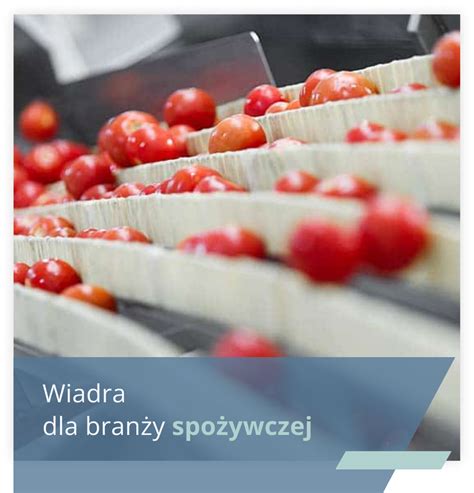 Wiadra
dla branży spożywczej